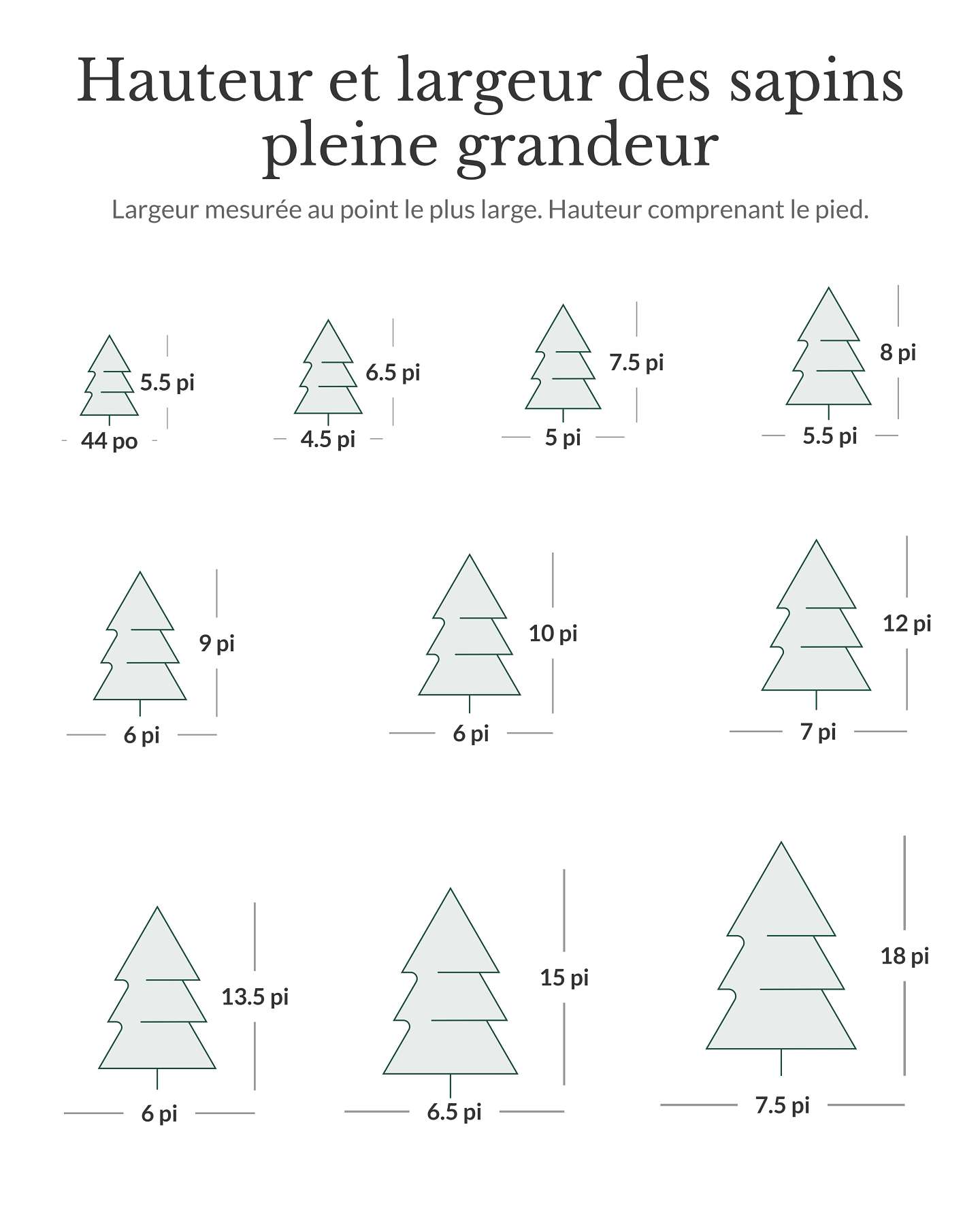 Hauteur et largeur des sapins pleine grandeur

Largeur mesurée au point le plus large. Hauteur comprenant le pied.

5.5 pi
44 po

6.5 pi
4.5 pi

7.5 pi
5 pi

8 pi
5.5 pi

9 pi
6 pi

10 pi
6 pi

12 pi
7 pi

13.5 pi
6 pi

15 pi
6.5 pi

18 pi
7.5 pi